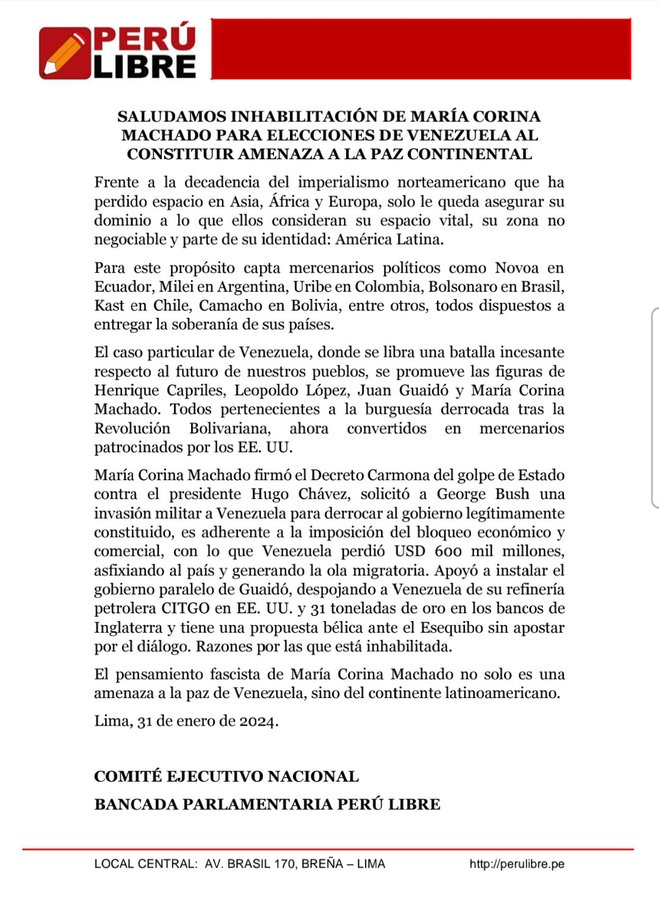 PERÚ LIBRE

SALUDAMOS INHABILITACIÓN DE MARÍA CORINA MACHADO PARA ELECCIONES DE VENEZUELA AL CONSTITUIR AMENAZA A LA PAZ CONTINENTAL

Frente a la decadencia del imperialismo norteamericano que ha perdido espacio en Asia, África y Europa, solo le queda asegurar su dominio a lo que ellos consideran su espacio vital, su zona no negociable y parte de su identidad: América Latina.

Para este propósito capta mercenarios políticos como Novoa en Ecuador, Milei en Argentina, Uribe en Colombia, Bolsonaro en Brasil, Kast en Chile, Camacho en Bolivia, entre otros, todos dispuestos a entregar la soberanía de sus países.

El caso particular de Venezuela, donde se libra una batalla incesante respecto al futuro de nuestros pueblos, se promueve las figuras de Henrique Capriles, Leopoldo López, Juan Guaidó y María Corina Machado. Todos pertenecientes a la burguesía derrocada tras la Revolución Bolivariana, ahora convertidos en mercenarios patrocinados por los EE. UU.

María Corina Machado firmó el Decreto Carmona del golpe de Estado contra el presidente Hugo Chávez, solicitó a George Bush una invasión militar a Venezuela para derrocar al gobierno legítimamente constituido, es adherente a la imposición del bloqueo económico y comercial, con lo que Venezuela perdió USD 600 mil millones, asfixiando al país y generando la ola migratoria. Apoyó a instalar el gobierno paralelo de Guaidó, despojando a Venezuela de su refinería petrolera CITGO en EE. UU. y 31 toneladas de oro en los bancos de Inglaterra y tiene una propuesta bélica ante el Esequibo sin apostar por el diálogo. Razones por las que está inhabilitada.

El pensamiento fascista de María Corina Machado no solo es una amenaza a la paz de Venezuela, sino del continente latinoamericano.

Lima, 31 de enero de 2024.

COMITÉ EJECUTIVO NACIONAL
BANCADA PARLAMENTARIA PERÚ LIBRE

LOCAL CENTRAL: AV. BRASIL 170, BREÑA – LIMA http://perulibre.pe